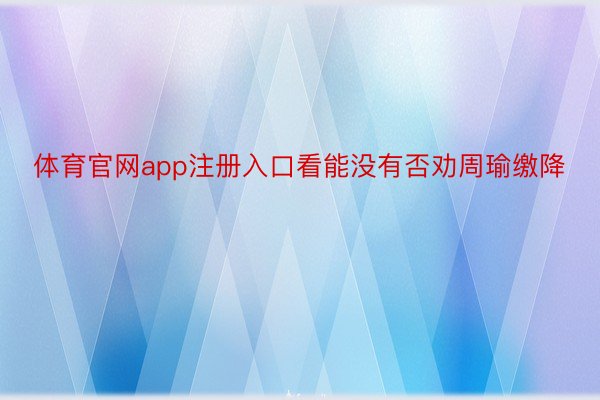 体育官网app注册入口看能没有否劝周瑜缴降